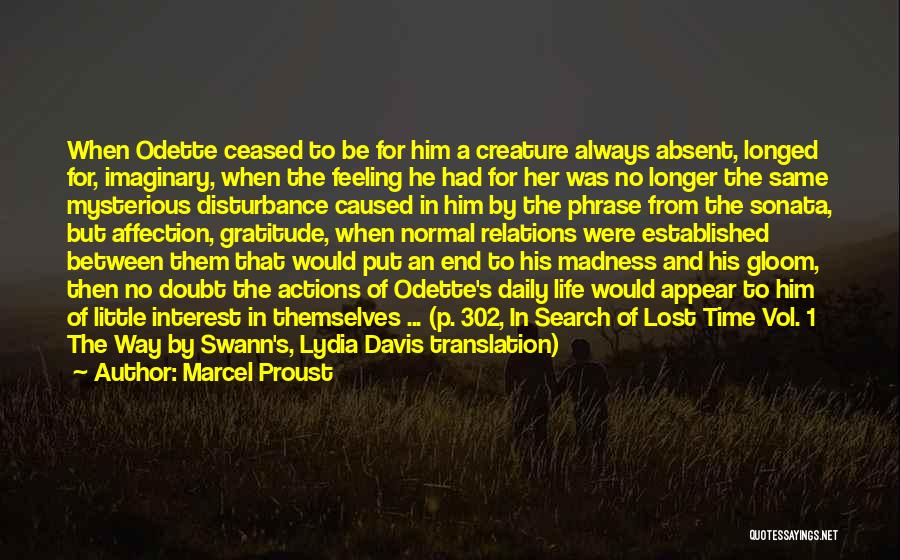 When Odette ceased to be for him a creature always absent, longed for, imaginary, when the feeling he had for her was no longer the same mysterious disturbance caused in him by the phrase from the sonata, but affection, gratitude, when normal relations were established between them that would put an end to his madness and his gloom, then no doubt the actions of Odette's daily life would appear to him of little interest in themselves ... (p. 302, In Search of Lost Time Vol. 1 The Way by Swann's, Lydia Davis translation)

Author: Marcel Proust

QUOTESSAYINGS.NET